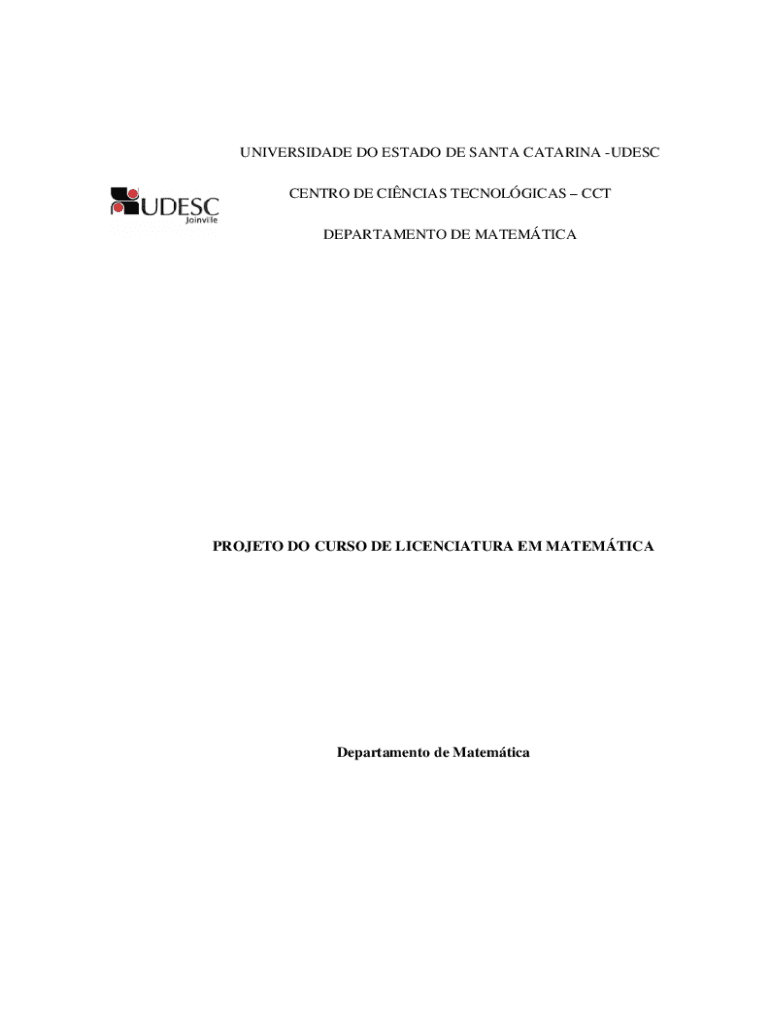 UNIVERSIDADE DO ESTADO DE SANTA CATARINA -UDESC

UDESC
Joinville

CENTRO DE CIÊNCIAS TECNOLÓGICAS – CCT

DEPARTAMENTO DE MATEMÁTICA

PROJETO DO CURSO DE LICENCIATURA EM MATEMÁTICA

Departamento de Matemática